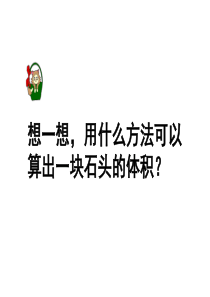 想一想，用什么方法可以算出一块石头的体积？